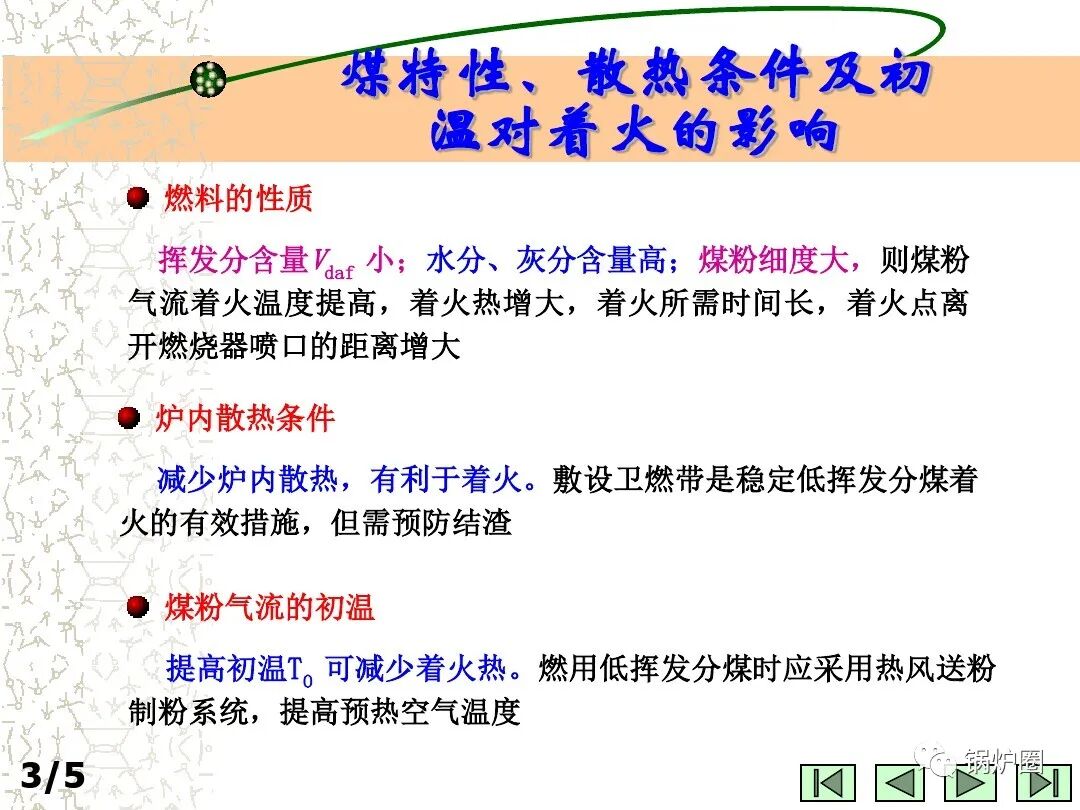 煤特性、散热条件及初温对着火的影响

燃料的性质

挥发分含量$V_{daf}$ 小；水分、灰分含量高；煤粉细度大，则煤粉气流着火温度提高，着火热增大，着火所需时间长，着火点离开燃烧器喷口的距离增大

炉内散热条件

减少炉内散热，有利于着火。敷设卫燃带是稳定低挥发分煤着火的有效措施，但需预防结渣

煤粉气流的初温

提高初温$T_0$ 可减少着火热。燃用低挥发分煤时应采用热风送粉制粉系统，提高预热空气温度

3/5

锅炉圈